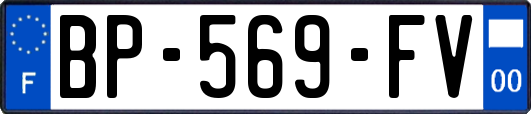 F
BP-569-FV
00